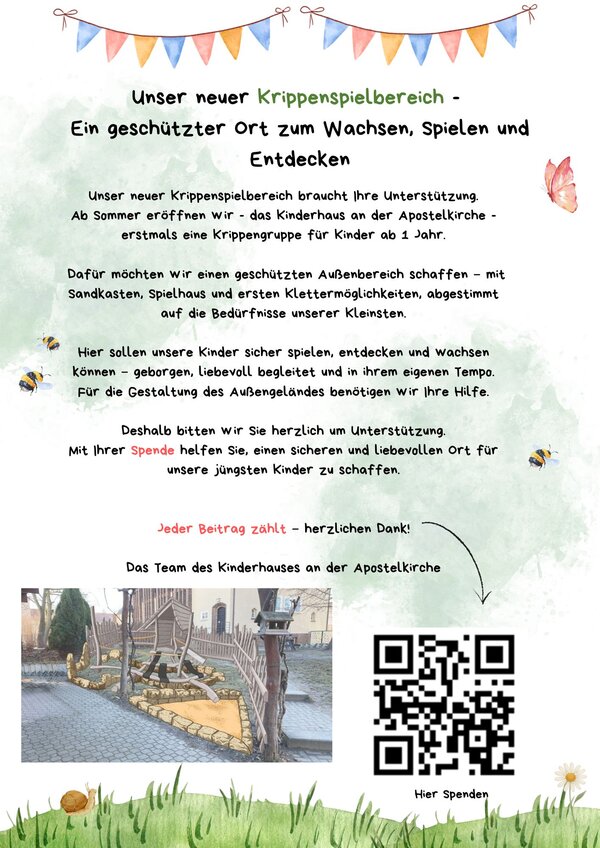 Unser neuer Krippenspielbereich -
Ein geschützter Ort zum Wachsen, Spielen und Entdecken

Unser neuer Krippenspielbereich braucht Ihre Unterstützung. Ab Sommer eröffnen wir - das Kinderhaus an der Apostelkirche - erstmals eine Krippengruppe für Kinder ab 1 Jahr.

Dafür möchten wir einen geschützten Außenbereich schaffen – mit Sandkasten, Spielhaus und ersten Klettermöglichkeiten, abgestimmt auf die Bedürfnisse unserer Kleinsten.

Hier sollen unsere Kinder sicher spielen, entdecken und wachsen können – geborgen, liebevoll begleitet und in ihrem eigenen Tempo. Für die Gestaltung des Außengeländes benötigen wir Ihre Hilfe.

Deshalb bitten wir Sie herzlich um Unterstützung. Mit Ihrer Spende helfen Sie, einen sicheren und liebevollen Ort für unsere jüngsten Kinder zu schaffen.

Jeder Beitrag zählt – herzlichen Dank!

Das Team des Kinderhauses an der Apostelkirche

Hier Spenden